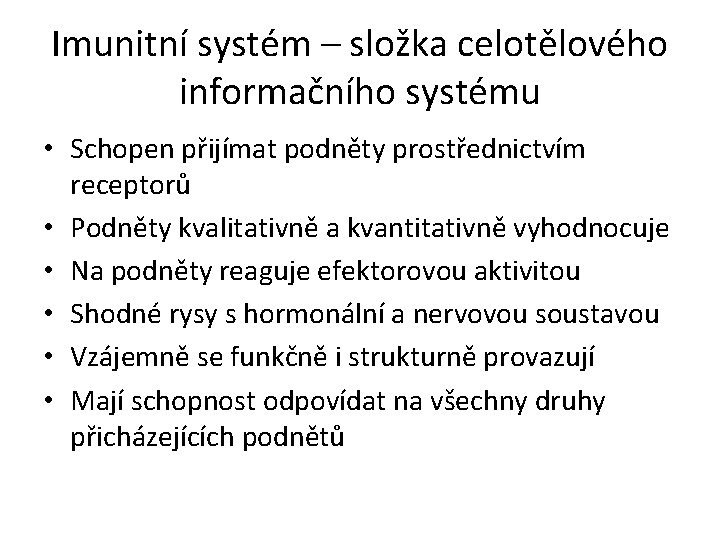 Imunitní systém – složka celotělového informačního systému

• Schopen přijímat podněty prostřednictvím receptorů
• Podněty kvalitativně a kvantitativně vyhodnocuje
• Na podněty reaguje efektorovou aktivitou
• Shodné rysy s hormonální a nervovou soustavou
• Vzájemně se funkčně i strukturně provazují
• Mají schopnost odpovídat na všechny druhy přicházejících podnětů